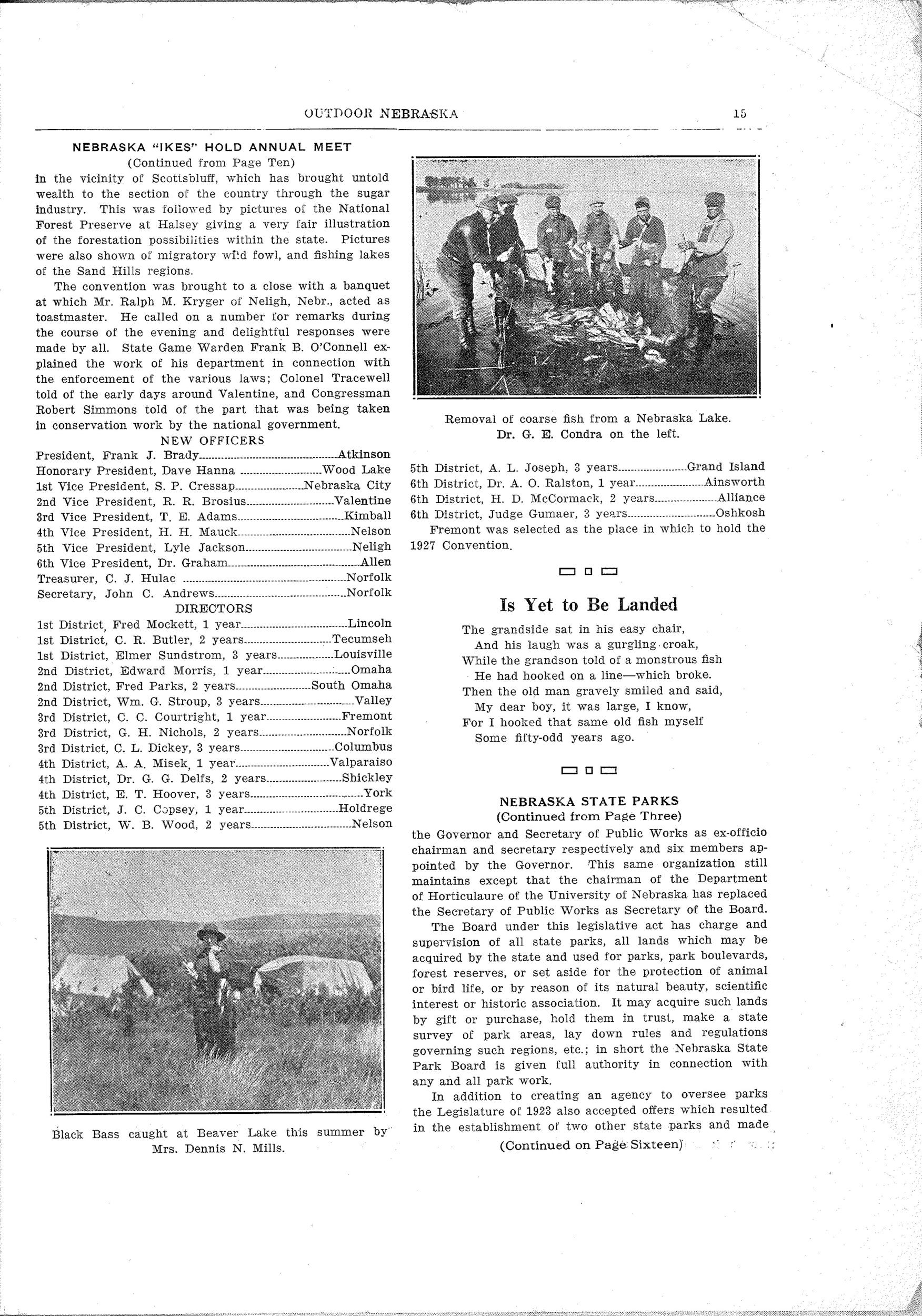 OUTDOOR NEBRASKA 15

NEBRASKA "IKES" HOLD ANNUAL MEET
(Continued from Page Ten)

in the vicinity of Scottsbluff, which has brought untold wealth to the section of the country through the sugar industry. This was followed by pictures of the National Forest Preserve at Halsey giving a very fair illustration of the forestation possibilities within the state. Pictures were also shown of migratory wild fowl, and fishing lakes of the Sand Hills regions.

The convention was brought to a close with a banquet at which Mr. Ralph M. Kryger of Neligh, Nebr., acted as toastmaster. He called on a number for remarks during the course of the evening and delightful responses were made by all. State Game Warden Frank B. O'Connell explained the work of his department in connection with the enforcement of the various laws; Colonel Tracewell told of the early days around Valentine, and Congressman Robert Simmons told of the part that was being taken in conservation work by the national government.

NEW OFFICERS
President, Frank J. Brady Atkinson
Honorary President, Dave Hanna Wood Lake
1st Vice President, S. P. Cressap Nebraska City
2nd Vice President, R. R. Brosius Valentine
3rd Vice President, T. E. Adams Kimball
4th Vice President, H. H. Mauck Nelson
5th Vice President, Lyle Jackson Neligh
6th Vice President, Dr. Graham Allen
Treasurer, C. J. Hulac Norfolk
Secretary, John C. Andrews Norfolk

DIRECTORS
1st District, Fred Mockett, 1 year Lincoln
1st District, C. R. Butler, 2 years Tecumseh
1st District, Elmer Sundstrom, 3 years Louisville
2nd District, Edward Morris, 1 year Omaha
2nd District, Fred Parks, 2 years South Omaha
2nd District, Wm. G. Stroup, 3 years Valley
3rd District, C. C. Courtright, 1 year Fremont
3rd District, G. H. Nichols, 2 years Norfolk
3rd District, C. L. Dickey, 3 years Columbus
4th District, A. A. Misek, 1 year Valparaiso
4th District, Dr. G. G. Delfs, 2 years Shickley
4th District, E. T. Hoover, 3 years York
5th District, J. C. Copsey, 1 year Holdrege
5th District, W. B. Wood, 2 years Nelson

Black Bass caught at Beaver Lake this summer by Mrs. Dennis N. Mills.

Removal of coarse fish from a Nebraska Lake. Dr. G. E. Condra on the left.

5th District, A. L. Joseph, 3 years Grand Island
6th District, Dr. A. O. Ralston, 1 year Ainsworth
6th District, H. D. McCormack, 2 years Alliance
6th District, Judge Gumaer, 3 years Oshkosh

Fremont was selected as the place in which to hold the 1927 Convention.

Is Yet to Be Landed

The grandside sat in his easy chair,
And his laugh was a gurgling croak,
While the grandson told of a monstrous fish
He had hooked on a line—which broke.
Then the old man gravely smiled and said,
My dear boy, it was large, I know,
For I hooked that same old fish myself
Some fifty-odd years ago.

NEBRASKA STATE PARKS
(Continued from Page Three)

the Governor and Secretary of Public Works as ex-officio chairman and secretary respectively and six members appointed by the Governor. This same organization still maintains except that the chairman of the Department of Horticulaure of the University of Nebraska has replaced the Secretary of Public Works as Secretary of the Board.

The Board under this legislative act has charge and supervision of all state parks, all lands which may be acquired by the state and used for parks, park boulevards, forest reserves, or set aside for the protection of animal or bird life, or by reason of its natural beauty, scientific interest or historic association. It may acquire such lands by gift or purchase, hold them in trust, make a state survey of park areas, lay down rules and regulations governing such regions, etc.; in short the Nebraska State Park Board is given full authority in connection with any and all park work.

In addition to creating an agency to oversee parks the Legislature of 1923 also accepted offers which resulted in the establishment of two other state parks and made

(Continued on Page Sixteen)